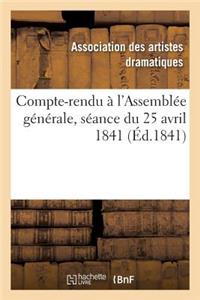 Association des artistes dramatiques

Compte-rendu à l'Assemblée générale, séance du 25 avril 1841 (Éd.1841)

hachette LIVRE BnF